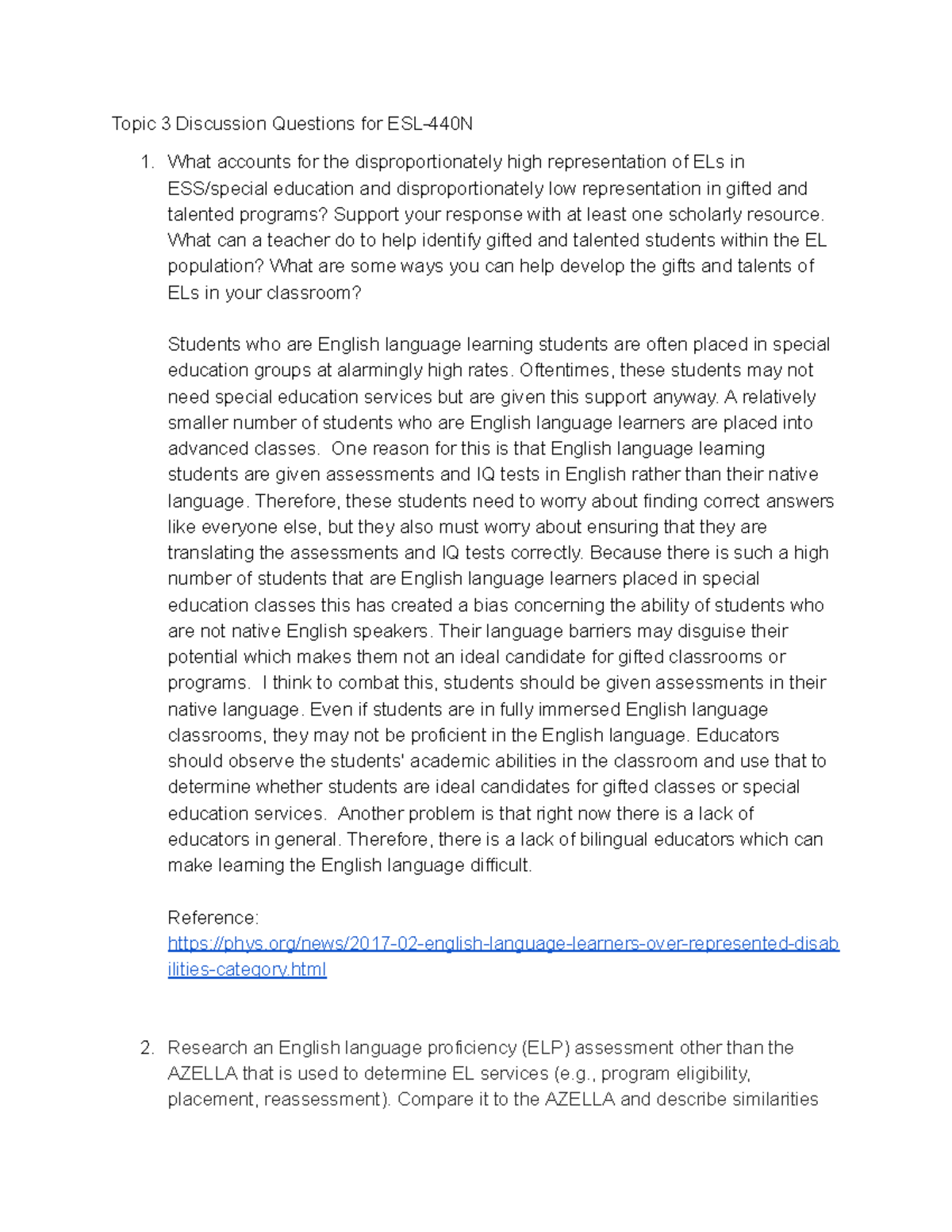 Topic 3 Discussion Questions for ESL-440N

1. What accounts for the disproportionately high representation of ELs in ESS/special education and disproportionately low representation in gifted and talented programs? Support your response with at least one scholarly resource. What can a teacher do to help identify gifted and talented students within the EL population? What are some ways you can help develop the gifts and talents of ELs in your classroom?

Students who are English language learning students are often placed in special education groups at alarmingly high rates. Oftentimes, these students may not need special education services but are given this support anyway. A relatively smaller number of students who are English language learners are placed into advanced classes. One reason for this is that English language learning students are given assessments and IQ tests in English rather than their native language. Therefore, these students need to worry about finding correct answers like everyone else, but they also must worry about ensuring that they are translating the assessments and IQ tests correctly. Because there is such a high number of students that are English language learners placed in special education classes this has created a bias concerning the ability of students who are not native English speakers. Their language barriers may disguise their potential which makes them not an ideal candidate for gifted classrooms or programs. I think to combat this, students should be given assessments in their native language. Even if students are in fully immersed English language classrooms, they may not be proficient in the English language. Educators should observe the students' academic abilities in the classroom and use that to determine whether students are ideal candidates for gifted classes or special education services. Another problem is that right now there is a lack of educators in general. Therefore, there is a lack of bilingual educators which can make learning the English language difficult.

Reference:
https://phys.org/news/2017-02-english-language-learners-over-represented-disabilities-category.html

2. Research an English language proficiency (ELP) assessment other than the AZELLA that is used to determine EL services (e.g., program eligibility, placement, reassessment). Compare it to the AZELLA and describe similarities